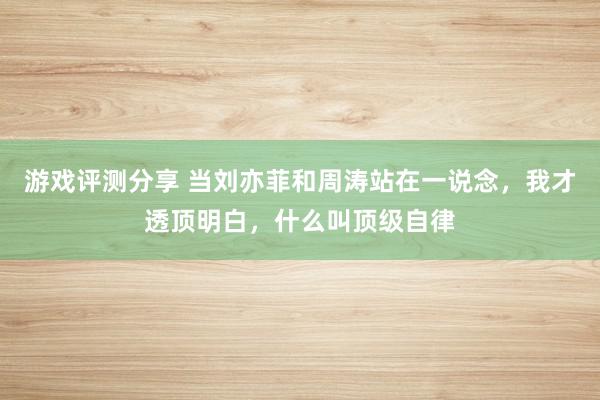 游戏评测分享 当刘亦菲和周涛站在一说念，我才透顶明白，什么叫顶级自律